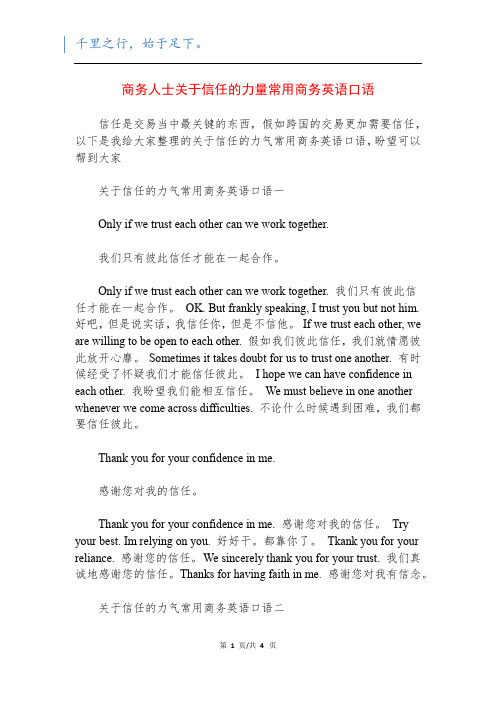 千里之行，始于足下。

商务人士关于信任的力量常用商务英语口语

信任是交易当中最关键的东西，假如跨国的交易更加需要信任，以下是我给大家整理的关于信任的力气常用商务英语口语，盼望可以帮到大家

关于信任的力气常用商务英语口语一

Only if we trust each other can we work together.

我们只有彼此信任才能在一起合作。

Only if we trust each other can we work together. 我们只有彼此信任才能在一起合作。 OK. But frankly speaking, I trust you but not him. 好吧，但是说实话，我信任你，但是不信他。 If we trust each other, we are willing to be open to each other. 假如我们彼此信任，我们就情愿彼此放开心扉。 Sometimes it takes doubt for us to trust one another. 有时候经受了怀疑我们才能信任彼此。 I hope we can have confidence in each other. 我盼望我们能相互信任。 We must believe in one another whenever we come across difficulties. 不论什么时候遇到困难，我们都要信任彼此。

Thank you for your confidence in me.

感谢您对我的信任。

Thank you for your confidence in me. 感谢您对我的信任。 Try your best. Im relying on you. 好好干。都靠你了。 Tkank you for your reliance. 感谢您的信任。We sincerely thank you for your trust. 我们真诚地感谢您的信任。Thanks for having faith in me. 感谢您对我有信念。

关于信任的力气常用商务英语口语二

第 1 页/共 4 页